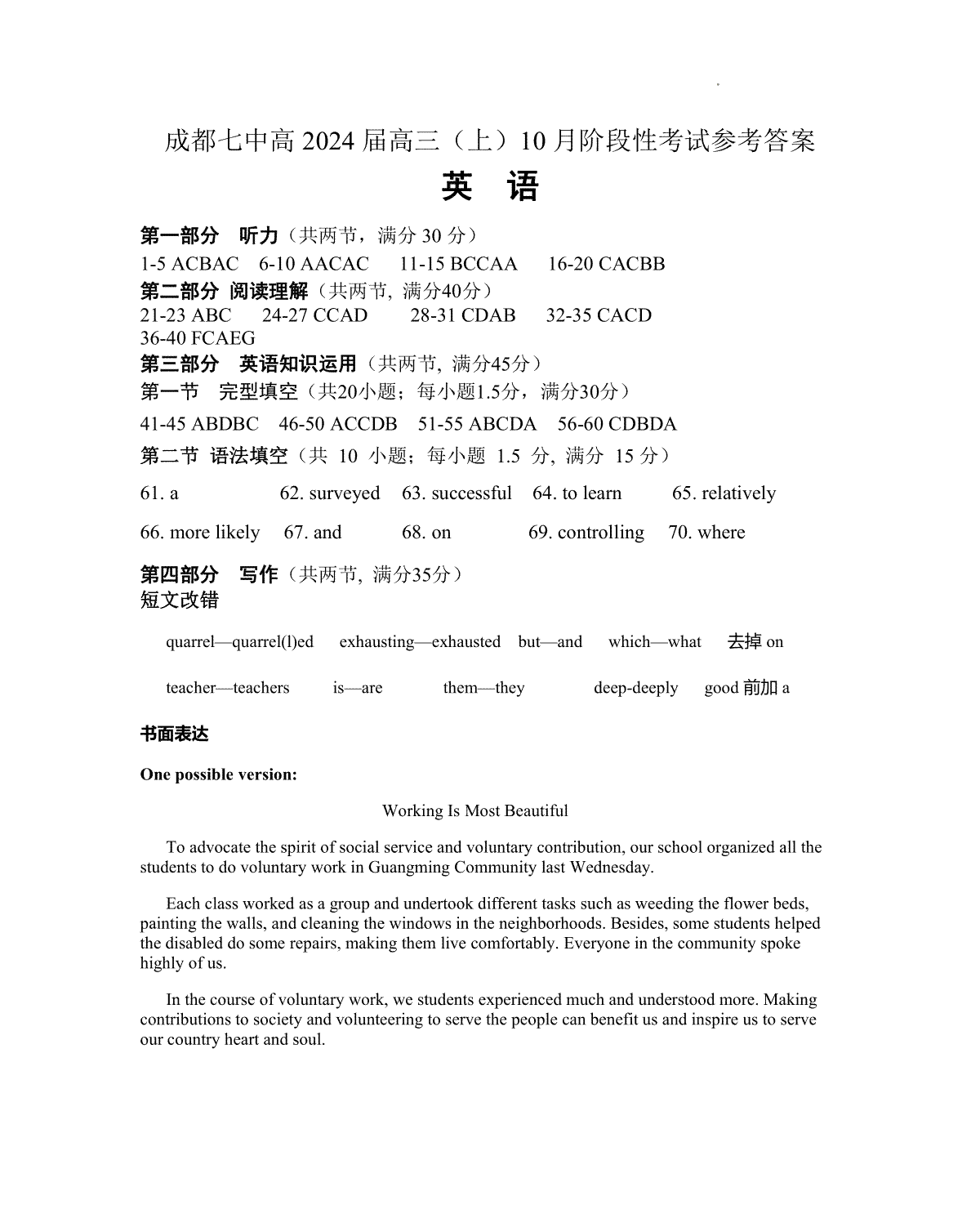 成都七中高 2024 届高三（上）10 月阶段性考试参考答案

英 语

第一部分 听力（共两节，满分 30 分）
1-5 ACBAC 6-10 AACAC 11-15 BCCAA 16-20 CACBB
第二部分 阅读理解（共两节, 满分40分）
21-23 ABC 24-27 CCAD 28-31 CDAB 32-35 CACD
36-40 FCAEG
第三部分 英语知识运用（共两节, 满分45分）
第一节 完型填空（共20小题；每小题1.5分，满分30分）
41-45 ABDBC 46-50 ACCDB 51-55 ABCDA 56-60 CDBDA
第二节 语法填空（共 10 小题；每小题 1.5 分, 满分 15 分）
61. a 62. surveyed 63. successful 64. to learn 65. relatively
66. more likely 67. and 68. on 69. controlling 70. where
第四部分 写作（共两节, 满分35分）
短文改错
quarrel—quarrel(l)ed exhausting—exhausted but—and which—what 去掉 on
teacher—teachers is—are them—they deep-deeply good 前加 a

书面表达

One possible version:

Working Is Most Beautiful

To advocate the spirit of social service and voluntary contribution, our school organized all the students to do voluntary work in Guangming Community last Wednesday.

Each class worked as a group and undertook different tasks such as weeding the flower beds, painting the walls, and cleaning the windows in the neighborhoods. Besides, some students helped the disabled do some repairs, making them live comfortably. Everyone in the community spoke highly of us.

In the course of voluntary work, we students experienced much and understood more. Making contributions to society and volunteering to serve the people can benefit us and inspire us to serve our country heart and soul.